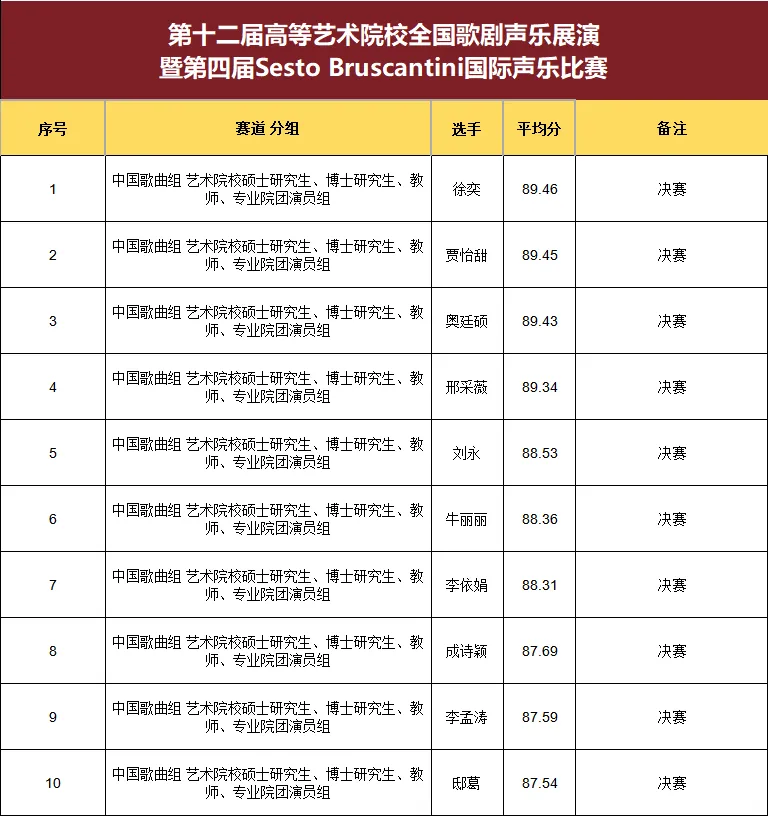 第十二届高等艺术院校全国歌剧声乐展演
暨第四届Sesto Bruscantini国际声乐比赛

| 序号 | 赛道 分组 | 选手 | 平均分 | 备注 |
|---|---|---|---|---|
| 1 | 中国歌曲组 艺术院校硕士研究生、博士研究生、教师、专业院团演员组 | 徐奕 | 89.46 | 决赛 |
| 2 | 中国歌曲组 艺术院校硕士研究生、博士研究生、教师、专业院团演员组 | 贾怡甜 | 89.45 | 决赛 |
| 3 | 中国歌曲组 艺术院校硕士研究生、博士研究生、教师、专业院团演员组 | 奥廷硕 | 89.43 | 决赛 |
| 4 | 中国歌曲组 艺术院校硕士研究生、博士研究生、教师、专业院团演员组 | 邢采薇 | 89.34 | 决赛 |
| 5 | 中国歌曲组 艺术院校硕士研究生、博士研究生、教师、专业院团演员组 | 刘永 | 88.53 | 决赛 |
| 6 | 中国歌曲组 艺术院校硕士研究生、博士研究生、教师、专业院团演员组 | 牛丽丽 | 88.36 | 决赛 |
| 7 | 中国歌曲组 艺术院校硕士研究生、博士研究生、教师、专业院团演员组 | 李依娟 | 88.31 | 决赛 |
| 8 | 中国歌曲组 艺术院校硕士研究生、博士研究生、教师、专业院团演员组 | 成诗颖 | 87.69 | 决赛 |
| 9 | 中国歌曲组 艺术院校硕士研究生、博士研究生、教师、专业院团演员组 | 李孟涛 | 87.59 | 决赛 |
| 10 | 中国歌曲组 艺术院校硕士研究生、博士研究生、教师、专业院团演员组 | 邸葛 | 87.54 | 决赛 |